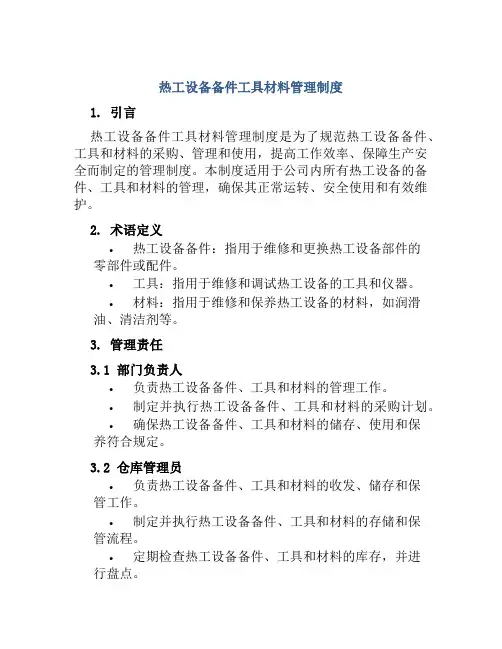 热工设备备件工具材料管理制度

1. 引言

热工设备备件工具材料管理制度是为了规范热工设备备件、工具和材料的采购、管理和使用，提高工作效率、保障生产安全而制定的管理制度。本制度适用于公司内所有热工设备的备件、工具和材料的管理，确保其正常运转、安全使用和有效维护。

2. 术语定义

• 热工设备备件：指用于维修和更换热工设备部件的零部件或配件。

• 工具：指用于维修和调试热工设备的工具和仪器。

• 材料：指用于维修和保养热工设备的材料，如润滑油、清洁剂等。

3. 管理责任

3.1 部门负责人

• 负责热工设备备件、工具和材料的管理工作。

• 制定并执行热工设备备件、工具和材料的采购计划。

• 确保热工设备备件、工具和材料的储存、使用和保养符合规定。

3.2 仓库管理员

• 负责热工设备备件、工具和材料的收发、储存和保管工作。

• 制定并执行热工设备备件、工具和材料的存储和保管流程。

• 定期检查热工设备备件、工具和材料的库存，并进行盘点。